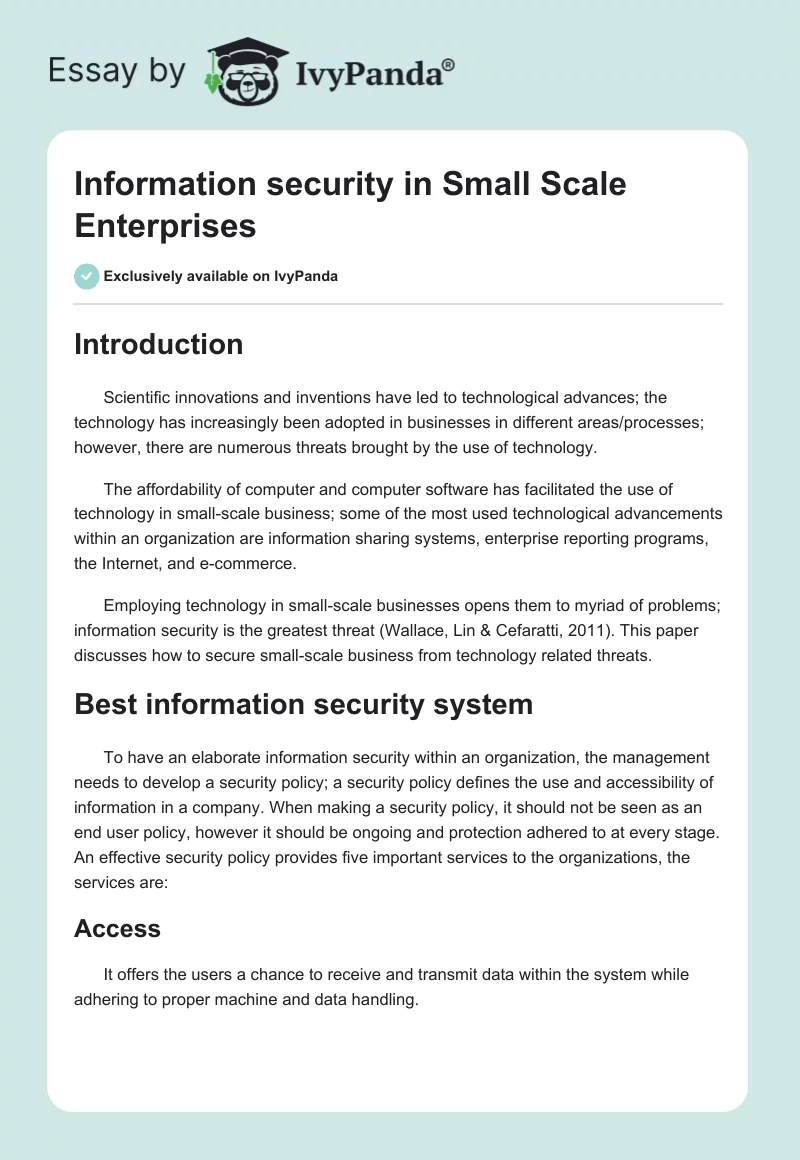 Essay by IvyPanda®

Information security in Small Scale Enterprises

Exclusively available on IvyPanda

Introduction

Scientific innovations and inventions have led to technological advances; the technology has increasingly been adopted in businesses in different areas/processes; however, there are numerous threats brought by the use of technology.

The affordability of computer and computer software has facilitated the use of technology in small-scale business; some of the most used technological advancements within an organization are information sharing systems, enterprise reporting programs, the Internet, and e-commerce.

Employing technology in small-scale businesses opens them to myriad of problems; information security is the greatest threat (Wallace, Lin & Cefaratti, 2011). This paper discusses how to secure small-scale business from technology related threats.

Best information security system

To have an elaborate information security within an organization, the management needs to develop a security policy; a security policy defines the use and accessibility of information in a company. When making a security policy, it should not be seen as an end user policy, however it should be ongoing and protection adhered to at every stage. An effective security policy provides five important services to the organizations, the services are:

Access

It offers the users a chance to receive and transmit data within the system while adhering to proper machine and data handling.